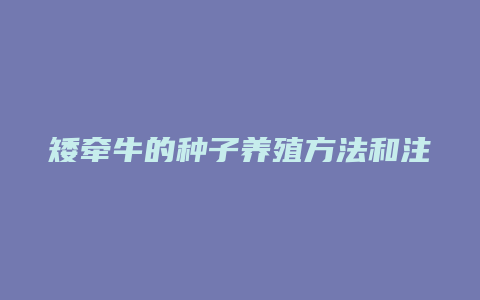 矮牵牛的种子养殖方法和注